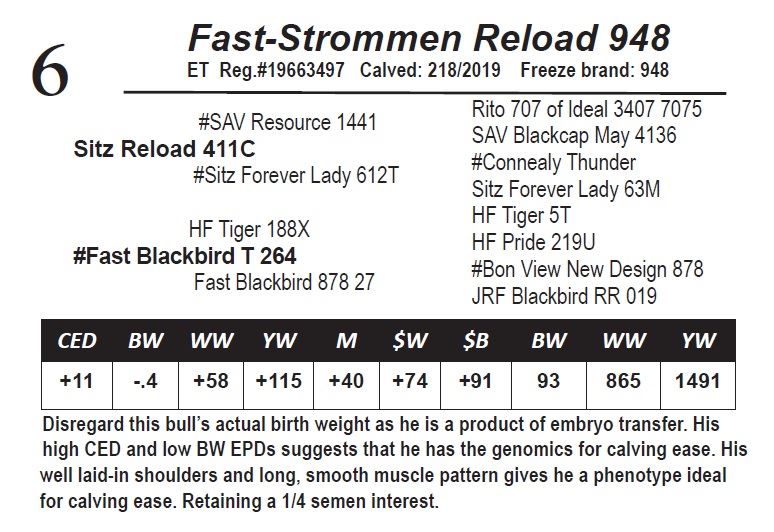 6

Fast-Strommen Reload 948

ET Reg.#19663497 Calved: 218/2019 Freeze brand: 948

#SAV Resource 1441
Sitz Reload 411C
#Sitz Forever Lady 612T

HF Tiger 188X
#Fast Blackbird T 264
Fast Blackbird 878 27

Rito 707 of Ideal 3407 7075
SAV Blackcap May 4136
#Connealy Thunder
Sitz Forever Lady 63M
HF Tiger 5T
HF Pride 219U
#Bon View New Design 878
JRF Blackbird RR 019

| CED | BW | WW | YW | M | $W | $B | BW | WW | YW |
|---|---|---|---|---|---|---|---|---|---|
| +11 | -.4 | +58 | +115 | +40 | +74 | +91 | 93 | 865 | 1491 |

Disregard this bull's actual birth weight as he is a product of embryo transfer. His high CED and low BW EPDs suggests that he has the genomics for calving ease. His well laid-in shoulders and long, smooth muscle pattern gives he a phenotype ideal for calving ease. Retaining a 1/4 semen interest.